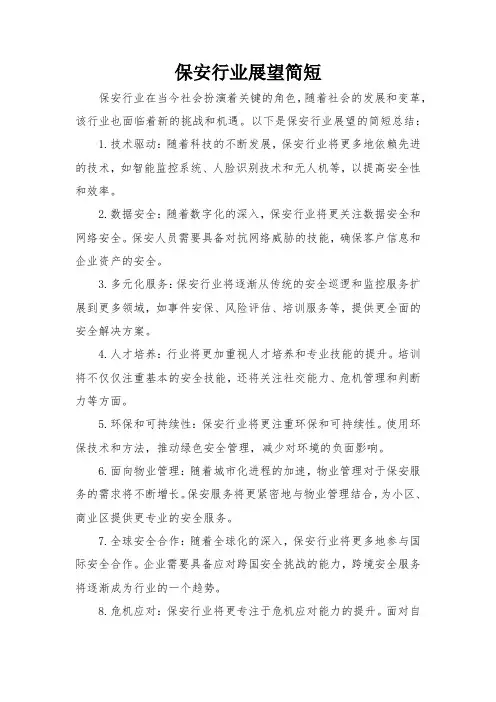 保安行业展望简短

保安行业在当今社会扮演着关键的角色，随着社会的发展和变革，该行业也面临着新的挑战和机遇。以下是保安行业展望的简短总结：

1. 技术驱动：随着科技的不断发展，保安行业将更多地依赖先进的技术，如智能监控系统、人脸识别技术和无人机等，以提高安全性和效率。

2. 数据安全：随着数字化的深入，保安行业将更关注数据安全和网络安全。保安人员需要具备对抗网络威胁的技能，确保客户信息和企业资产的安全。

3. 多元化服务：保安行业将逐渐从传统的安全巡逻和监控服务扩展到更多领域，如事件安保、风险评估、培训服务等，提供更全面的安全解决方案。

4. 人才培养：行业将更加重视人才培养和专业技能的提升。培训将不仅仅注重基本的安全技能，还将关注社交能力、危机管理和判断力等方面。

5. 环保和可持续性：保安行业将更注重环保和可持续性。使用环保技术和方法，推动绿色安全管理，减少对环境的负面影响。

6. 面向物业管理：随着城市化进程的加速，物业管理对于保安服务的需求将不断增长。保安服务将更紧密地与物业管理结合，为小区、商业区提供更专业的安全服务。

7. 全球安全合作：随着全球化的深入，保安行业将更多地参与国际安全合作。企业需要具备应对跨国安全挑战的能力，跨境安全服务将逐渐成为行业的一个趋势。

8. 危机应对：保安行业将更专注于危机应对能力的提升。面对自